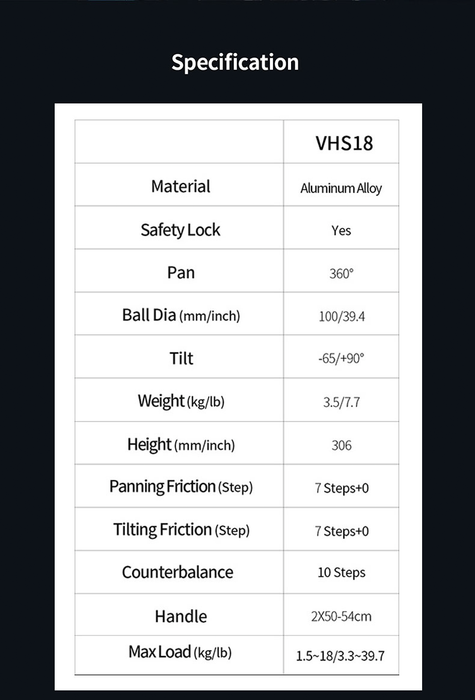 Specification

|  | VHS18 |
|---|---|
| Material | Aluminum Alloy |
| Safety Lock | Yes |
| Pan | 360° |
| Ball Dia (mm/inch) | 100/39.4 |
| Tilt | -65/+90° |
| Weight (kg/lb) | 3.5/7.7 |
| Height (mm/inch) | 306 |
| Panning Friction (Step) | 7 Steps+0 |
| Tilting Friction (Step) | 7 Steps+0 |
| Counterbalance | 10 Steps |
| Handle | 2X50-54cm |
| Max Load (kg/lb) | 1.5~18/3.3~39.7 |